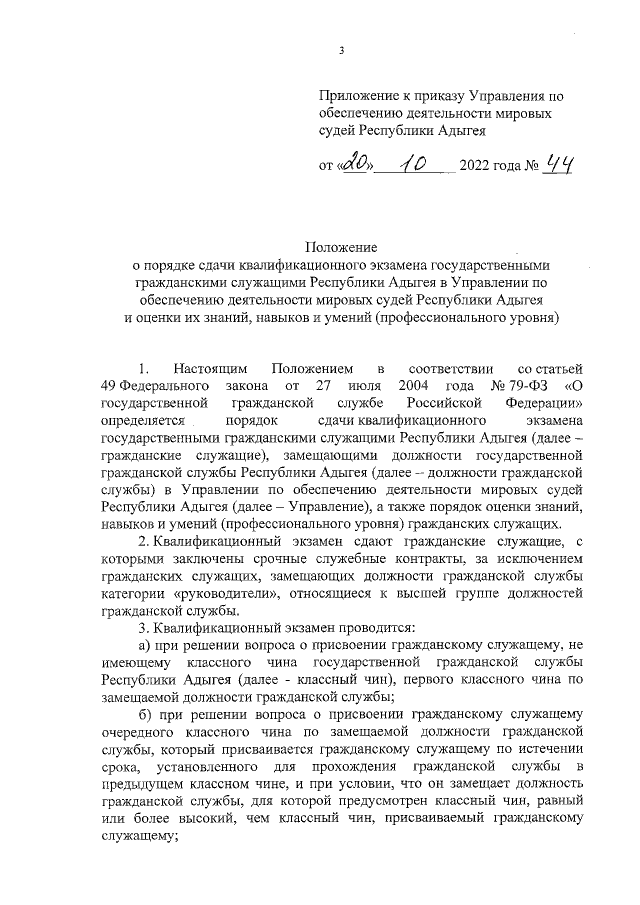 3

Приложение к приказу Управления по обеспечению деятельности мировых судей Республики Адыгея

от «20» 10 2022 года № 44

Положение
о порядке сдачи квалификационного экзамена государственными гражданскими служащими Республики Адыгея в Управлении по обеспечению деятельности мировых судей Республики Адыгея и оценки их знаний, навыков и умений (профессионального уровня)

1. Настоящим Положением в соответствии со статьей 49 Федерального закона от 27 июля 2004 года № 79-ФЗ «О государственной гражданской службе Российской Федерации» определяется порядок сдачи квалификационного экзамена государственными гражданскими служащими Республики Адыгея (далее – гражданские служащие), замещающими должности государственной гражданской службы Республики Адыгея (далее – должности гражданской службы) в Управлении по обеспечению деятельности мировых судей Республики Адыгея (далее – Управление), а также порядок оценки знаний, навыков и умений (профессионального уровня) гражданских служащих.

2. Квалификационный экзамен сдают гражданские служащие, с которыми заключены срочные служебные контракты, за исключением гражданских служащих, замещающих должности гражданской службы категории «руководители», относящиеся к высшей группе должностей гражданской службы.

3. Квалификационный экзамен проводится:

а) при решении вопроса о присвоении гражданскому служащему, не имеющему классного чина государственной гражданской службы Республики Адыгея (далее - классный чин), первого классного чина по замещаемой должности гражданской службы;

б) при решении вопроса о присвоении гражданскому служащему очередного классного чина по замещаемой должности гражданской службы, который присваивается гражданскому служащему по истечении срока, установленного для прохождения гражданской службы в предыдущем классном чине, и при условии, что он замещает должность гражданской службы, для которой предусмотрен классный чин, равный или более высокий, чем классный чин, присваиваемый гражданскому служащему;